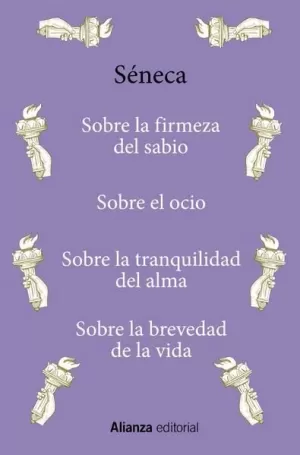 Séneca

Sobre la firmeza del sabio

Sobre el ocio

Sobre la tranquilidad del alma

Sobre la brevedad de la vida

Alianza editorial